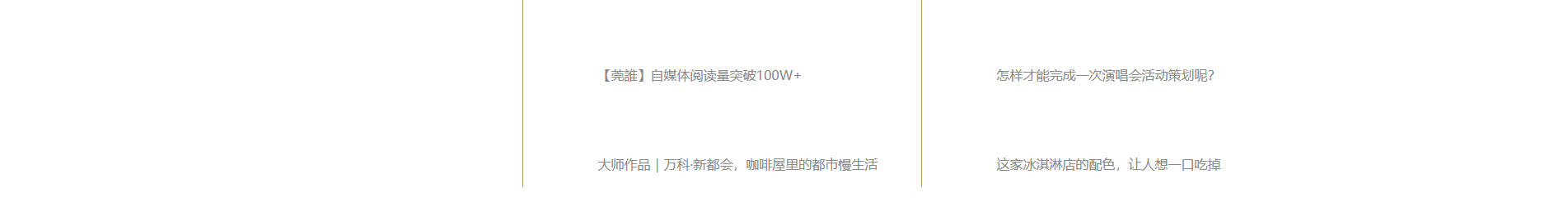 【莞誰】自媒体阅读量突破100W+

大师作品｜万科·新都会，咖啡屋里的都市慢生活

怎样才能完成一次演唱会活动策划呢？

这家冰淇淋店的配色，让人想一口吃掉